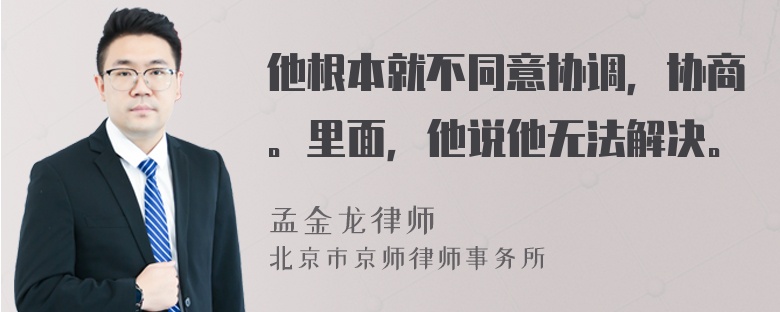 他根本就不同意协调，协商。里面，他说他无法解决。

孟金龙律师
北京市京师律师事务所